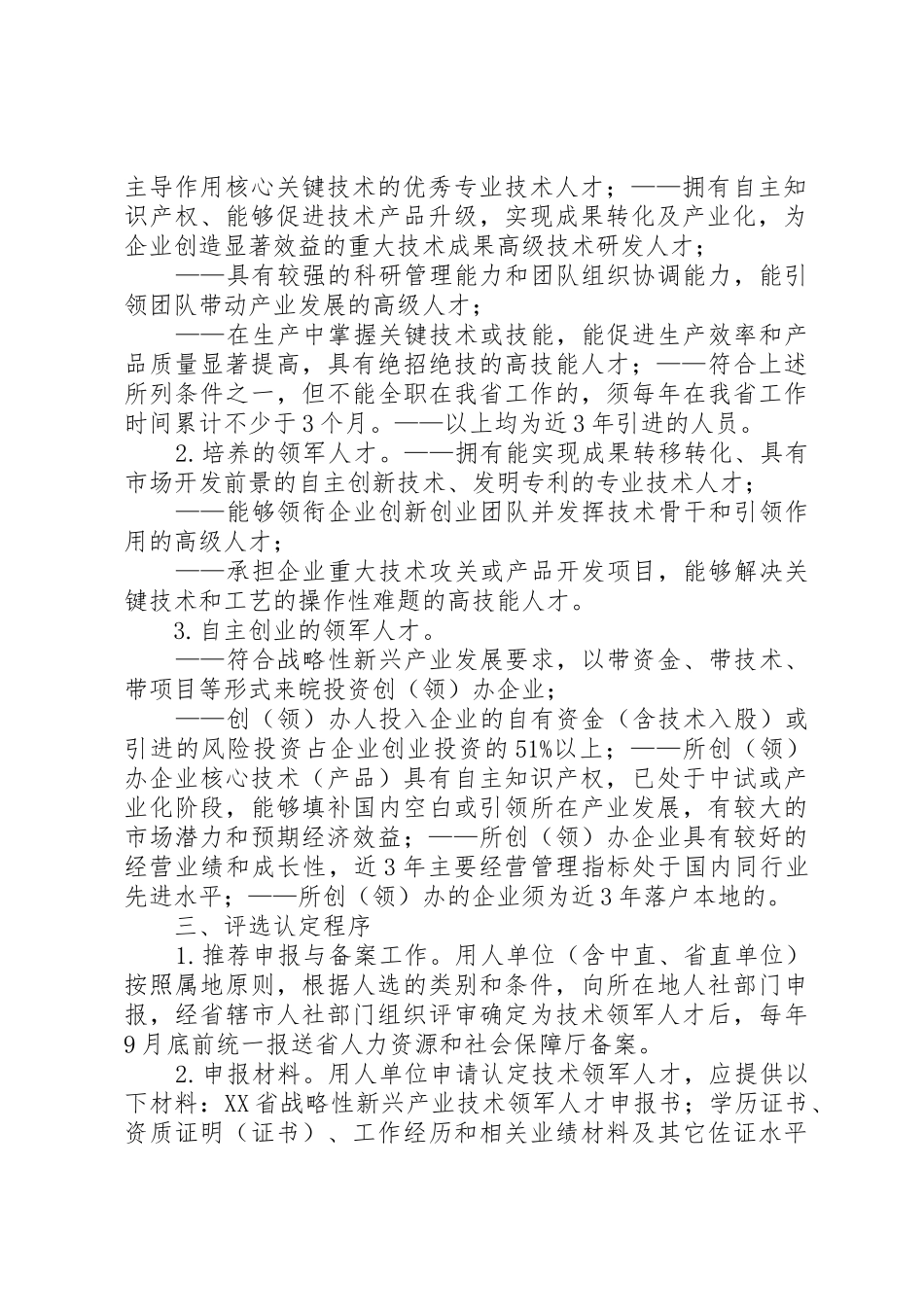 主导作用核心关键技术的优秀专业技术人才；——拥有自主知识产权、能够促进技术产品升级，实现成果转化及产业化，为企业创造显著效益的重大技术成果高级技术研发人才；

——具有较强的科研管理能力和团队组织协调能力，能引领团队带动产业发展的高级人才；

——在生产中掌握关键技术或技能，能促进生产效率和产品质量显著提高，具有绝招绝技的高技能人才；——符合上述所列条件之一，但不能全职在我省工作的，须每年在我省工作时间累计不少于3个月。——以上均为近3年引进的人员。

2.培养的领军人才。——拥有能实现成果转移转化、具有市场开发前景的自主创新技术、发明专利的专业技术人才；

——能够领衔企业创新创业团队并发挥技术骨干和引领作用的高级人才；

——承担企业重大技术攻关或产品开发项目，能够解决关键技术和工艺的操作性难题的高技能人才。

3.自主创业的领军人才。

——符合战略性新兴产业发展要求，以带资金、带技术、带项目等形式来皖投资创（领）办企业；

——创（领）办人投入企业的自有资金（含技术入股）或引进的风险投资占企业创业投资的51%以上；——所创（领）办企业核心技术（产品）具有自主知识产权，已处于中试或产业化阶段，能够填补国内空白或引领所在产业发展，有较大的市场潜力和预期经济效益；——所创（领）办企业具有较好的经营业绩和成长性，近3年主要经营管理指标处于国内同行业先进水平；——所创（领）办的企业须为近3年落户本地的。

三、评选认定程序

1.推荐申报与备案工作。用人单位（含中直、省直单位）按照属地原则，根据人选的类别和条件，向所在地人社部门申报，经省辖市人社部门组织评审确定为技术领军人才后，每年9月底前统一报送省人力资源和社会保障厅备案。

2.申报材料。用人单位申请认定技术领军人才，应提供以下材料：XX省战略性新兴产业技术领军人才申报书；学历证书、资质证明（证书）、工作经历和相关业绩材料及其它佐证水平